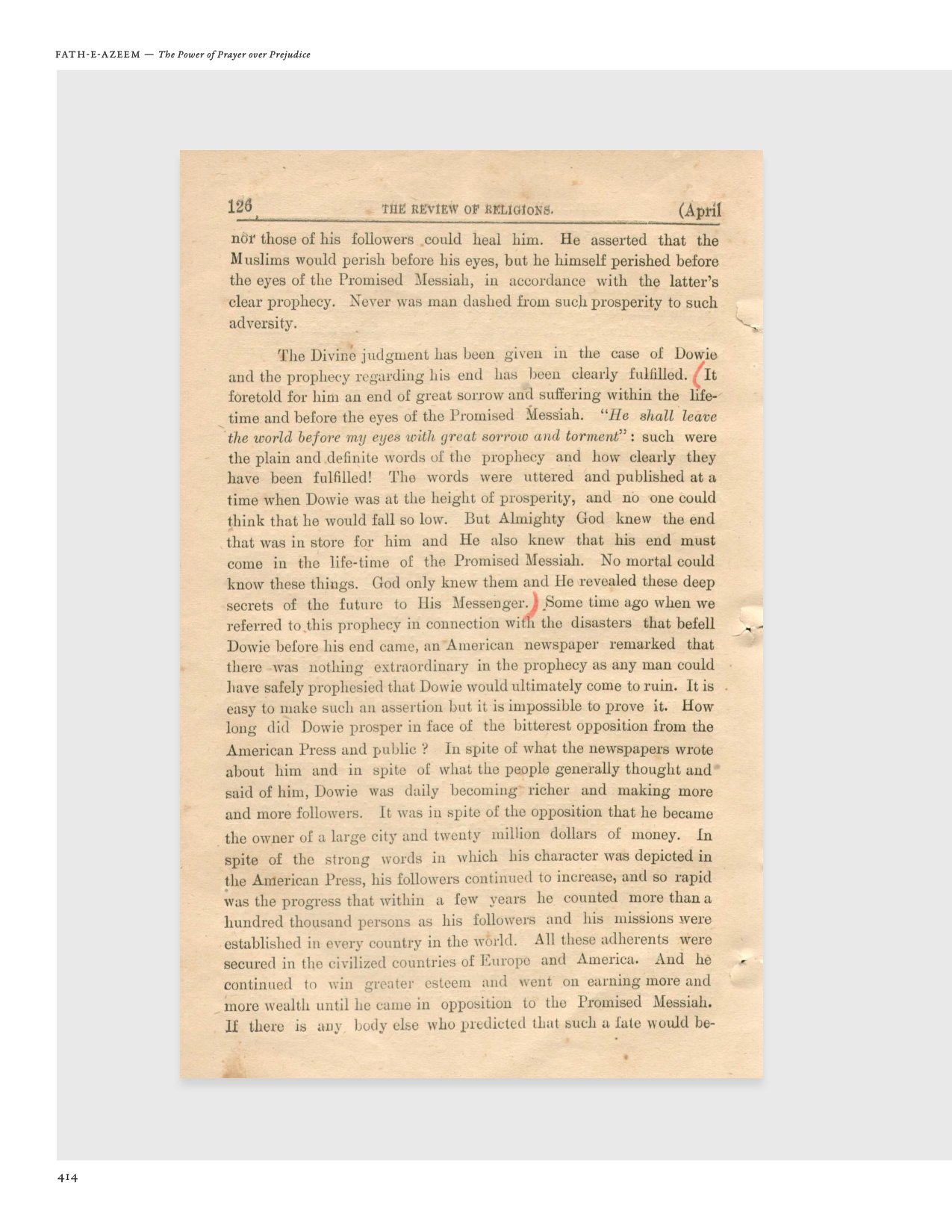 FATH-E-AZEEM — The Power of Prayer over Prejudice

126 THE REVIEW OF RELIGIONS. (April

nor those of his followers could heal him. He asserted that the Muslims would perish before his eyes, but he himself perished before the eyes of the Promised Messiah, in accordance with the latter's clear prophecy. Never was man dashed from such prosperity to such adversity.

The Divine judgment has been given in the case of Dowie and the prophecy regarding his end has been clearly fulfilled. (It foretold for him an end of great sorrow and suffering within the lifetime and before the eyes of the Promised Messiah. "He shall leave the world before my eyes with great sorrow and torment": such were the plain and definite words of the prophecy and how clearly they have been fulfilled! The words were uttered and published at a time when Dowie was at the height of prosperity, and no one could think that he would fall so low. But Almighty God knew the end that was in store for him and He also knew that his end must come in the life-time of the Promised Messiah. No mortal could know these things. God only knew them and He revealed these deep secrets of the future to His Messenger.) Some time ago when we referred to this prophecy in connection with the disasters that befell Dowie before his end came, an American newspaper remarked that there was nothing extraordinary in the prophecy as any man could have safely prophesied that Dowie would ultimately come to ruin. It is easy to make such an assertion but it is impossible to prove it. How long did Dowie prosper in face of the bitterest opposition from the American Press and public ? In spite of what the newspapers wrote about him and in spite of what the people generally thought and said of him, Dowie was daily becoming richer and making more and more followers. It was in spite of the opposition that he became the owner of a large city and twenty million dollars of money. In spite of the strong words in which his character was depicted in the American Press, his followers continued to increase, and so rapid was the progress that within a few years he counted more than a hundred thousand persons as his followers and his missions were established in every country in the world. All these adherents were secured in the civilized countries of Europe and America. And he continued to win greater esteem and went on earning more and more wealth until he came in opposition to the Promised Messiah. If there is any body else who predicted that such a fate would be-

414